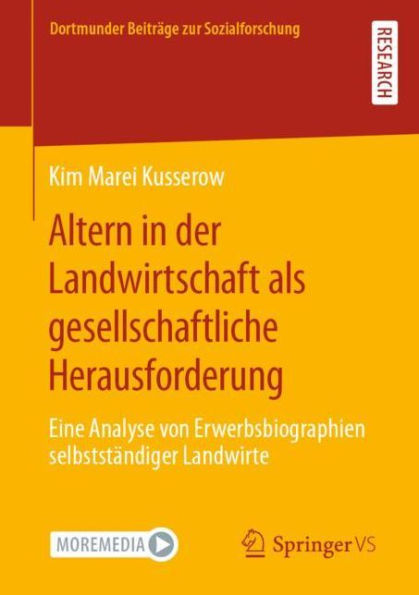 Dortmunder Beiträge zur Sozialforschung

RESEARCH

Kim Marei Kusserow

Altern in der Landwirtschaft als gesellschaftliche Herausforderung

Eine Analyse von Erwerbsbiographien selbstständiger Landwirte

MOREMEDIA

Springer VS